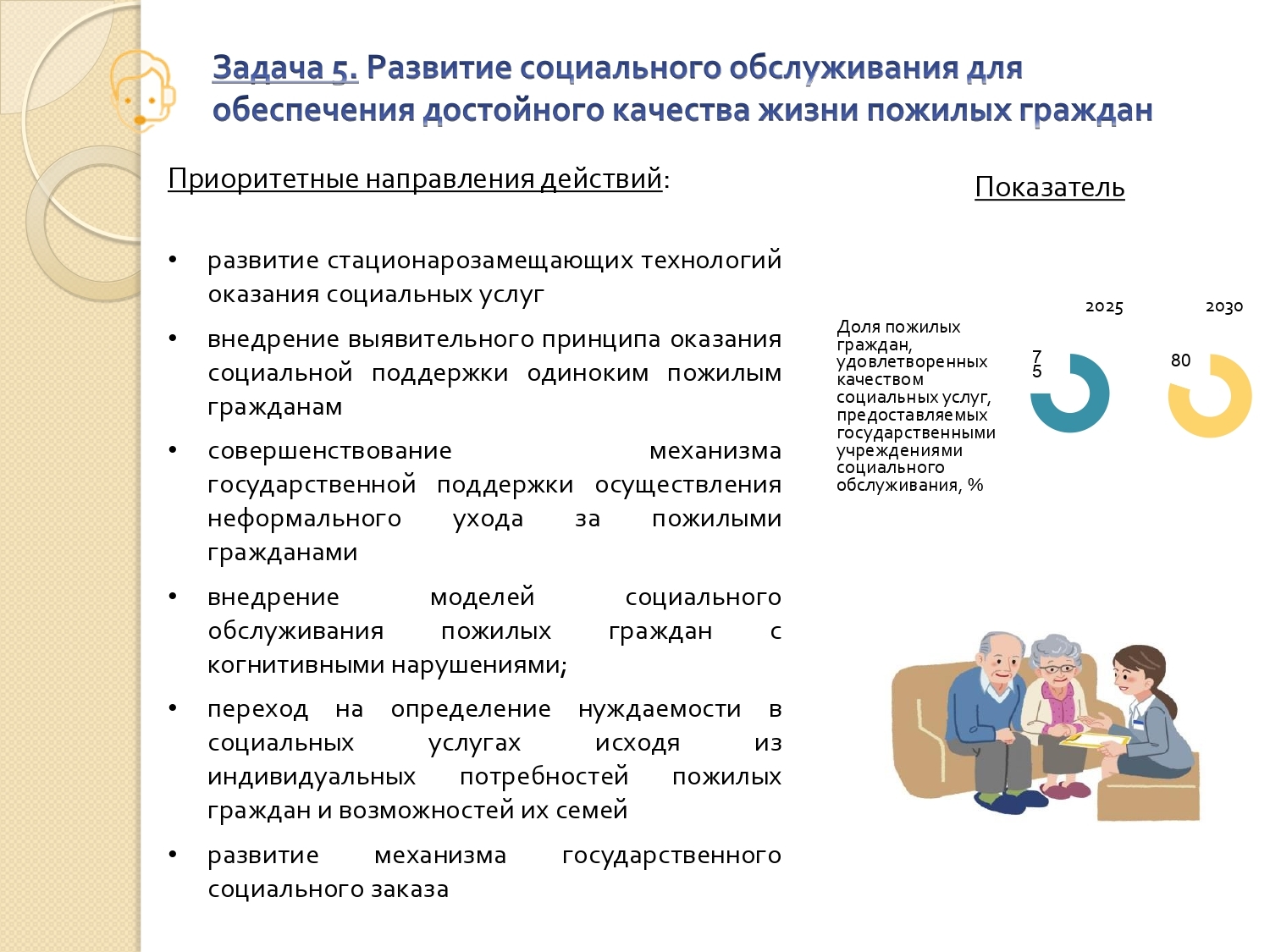 Задача 5. Развитие социального обслуживания для обеспечения достойного качества жизни пожилых граждан

Приоритетные направления действий:

• развитие стационарозамещающих технологий оказания социальных услуг
• внедрение выявительного принципа оказания социальной поддержки одиноким пожилым гражданам
• совершенствование механизма государственной поддержки осуществления неформального ухода за пожилыми гражданами
• внедрение моделей социального обслуживания пожилых граждан с когнитивными нарушениями;
• переход на определение нуждаемости в социальных услугах исходя из индивидуальных потребностей пожилых граждан и возможностей их семей
• развитие механизма государственного социального заказа

Показатель

2025
2030

Доля пожилых граждан, удовлетворенных качеством социальных услуг, предоставляемых государственными учреждениями социального обслуживания, %

75
80